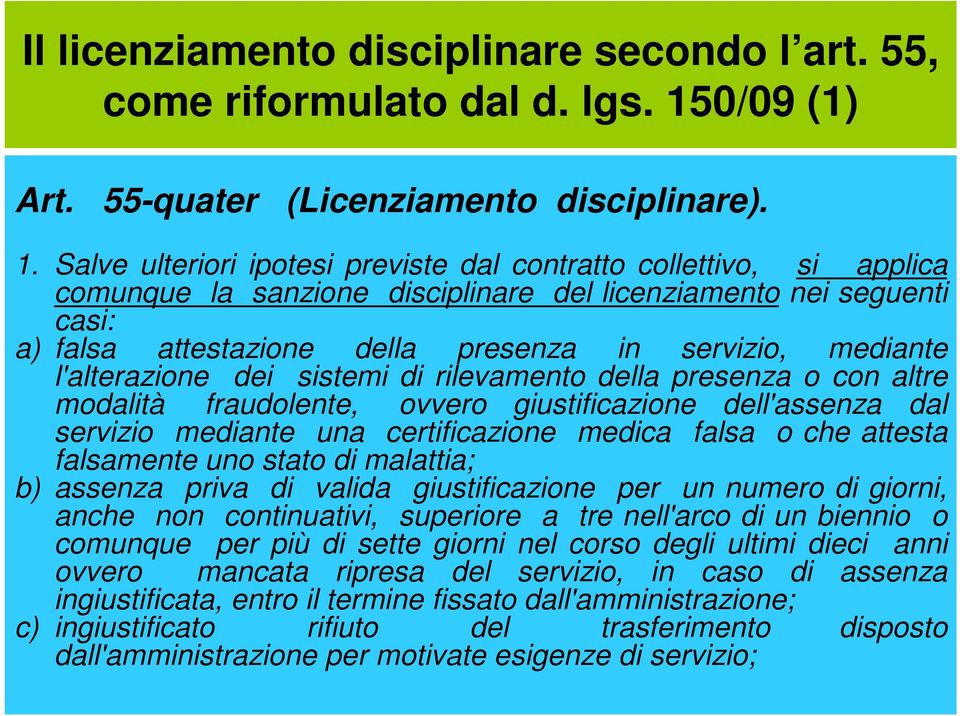 Il licenziamento disciplinare secondo l'art. 55, come riformulato dal d. lgs. 150/09 (1)

Art. 55-quater (Licenziamento disciplinare).

1. Salve ulteriori ipotesi previste dal contratto collettivo, si applica comunque la sanzione disciplinare del licenziamento nei seguenti casi:
a) falsa attestazione della presenza in servizio, mediante l'alterazione dei sistemi di rilevamento della presenza o con altre modalità fraudolente, ovvero giustificazione dell'assenza dal servizio mediante una certificazione medica falsa o che attesta falsamente uno stato di malattia;
b) assenza priva di valida giustificazione per un numero di giorni, anche non continuativi, superiore a tre nell'arco di un biennio o comunque per più di sette giorni nel corso degli ultimi dieci anni ovvero mancata ripresa del servizio, in caso di assenza ingiustificata, entro il termine fissato dall'amministrazione;
c) ingiustificato rifiuto del trasferimento disposto dall'amministrazione per motivate esigenze di servizio;